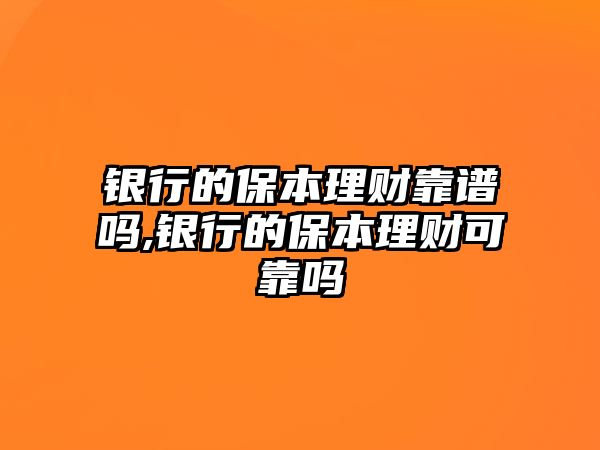 银行的保本理财靠谱吗,银行的保本理财可靠吗